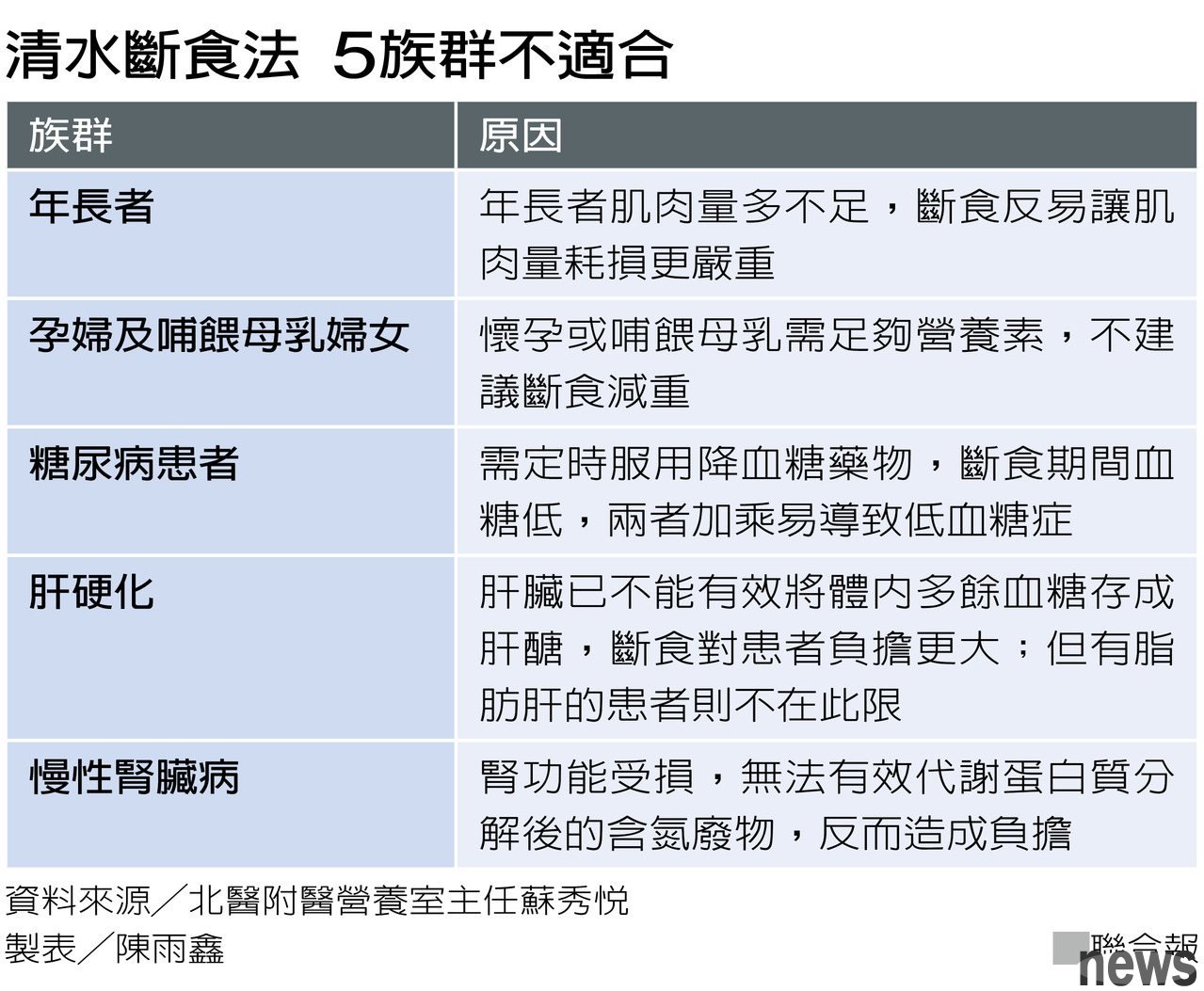 清水斷食法 5族群不適合

| 族群 | 原因 |
|---|---|
| 年長者 | 年長者肌肉量多不足，斷食反易讓肌肉量耗損更嚴重 |
| 孕婦及哺餵母乳婦女 | 懷孕或哺餵母乳需足夠營養素，不建議斷食減重 |
| 糖尿病患者 | 需定時服用降血糖藥物，斷食期間血糖低，兩者加乘易導致低血糖症 |
| 肝硬化 | 肝臟已不能有效將體內多餘血糖存成肝醣，斷食對患者負擔更大；但有脂肪肝的患者則不在此限 |
| 慢性腎臟病 | 腎功能受損，無法有效代謝蛋白質分解後的含氮廢物，反而造成負擔 |

資料來源／北醫附醫營養室主任蘇秀悅
製表／陳雨鑫

聯合報 news